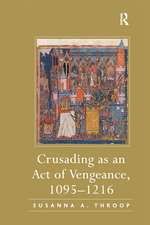 R

Crusading as an Act of Vengeance, 1095–1216

SUSANNA A. THROOP